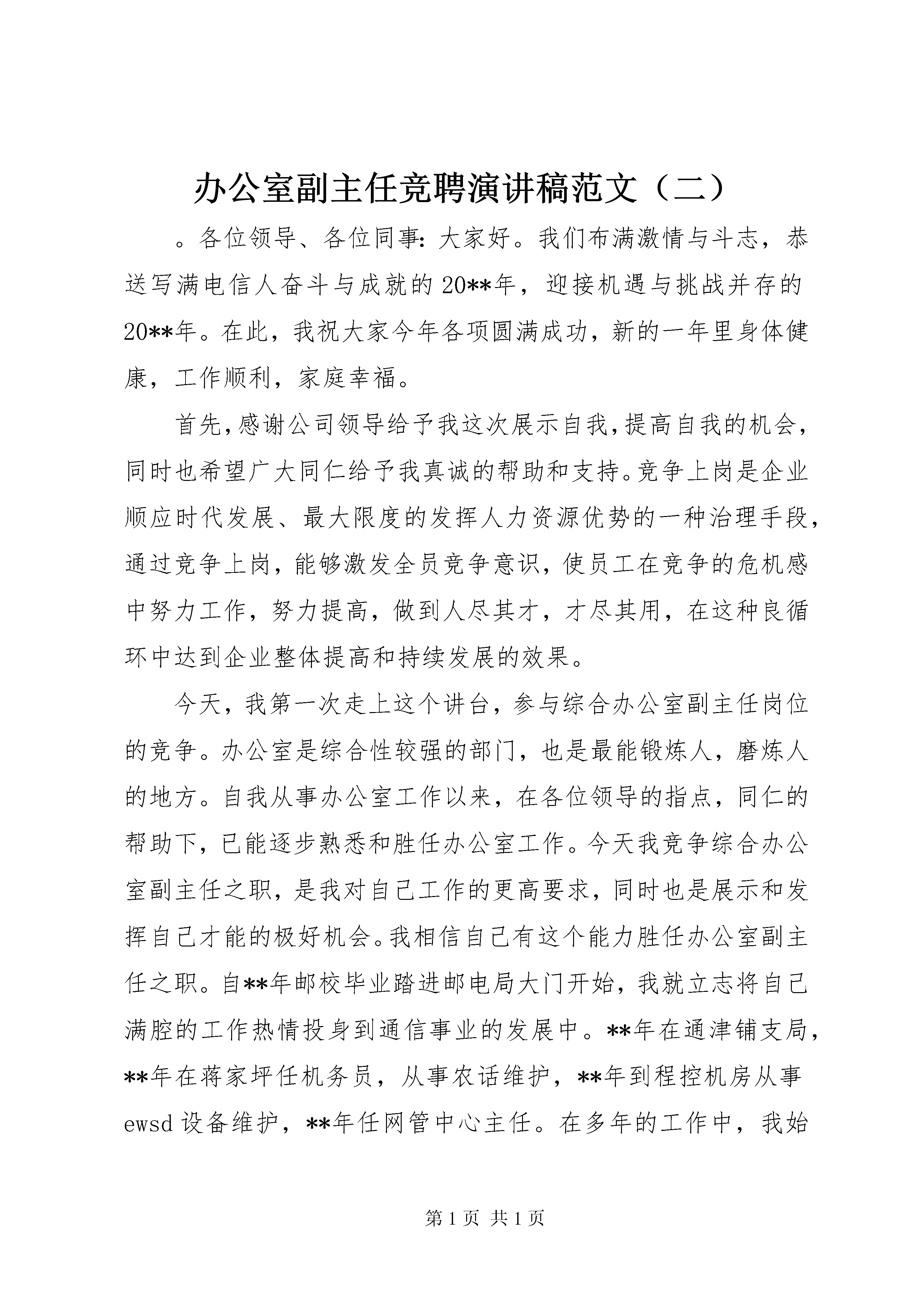 办公室副主任竞聘演讲稿范文（二）

。各位领导、各位同事：大家好。我们布满激情与斗志，恭送写满电信人奋斗与成就的20**年，迎接机遇与挑战并存的20**年。在此，我祝大家今年各项圆满成功，新的一年里身体健康，工作顺利，家庭幸福。

首先，感谢公司领导给予我这次展示自我，提高自我的机会，同时也希望广大同仁给予我真诚的帮助和支持。竞争上岗是企业顺应时代发展、最大限度的发挥人力资源优势的一种治理手段，通过竞争上岗，能够激发全员竞争意识，使员工在竞争的危机感中努力工作，努力提高，做到人尽其才，才尽其用，在这种良循环中达到企业整体提高和持续发展的效果。

今天，我第一次走上这个讲台，参与综合办公室副主任岗位的竞争。办公室是综合性较强的部门，也是最能锻炼人，磨炼人的地方。自我从事办公室工作以来，在各位领导的指点，同仁的帮助下，已能逐步熟悉和胜任办公室工作。今天我竞争综合办公室副主任之职，是我对自己工作的更高要求，同时也是展示和发挥自己才能的极好机会。我相信自己有这个能力胜任办公室副主任之职。自**年邮校毕业踏进邮电局大门开始，我就立志将自己满腔的工作热情投身到通信事业的发展中。**年在通津铺支局，**年在蒋家坪任机务员，从事农话维护，**年到程控机房从事ewsd设备维护，**年任网管中心主任。在多年的工作中，我始

第1页 共1页